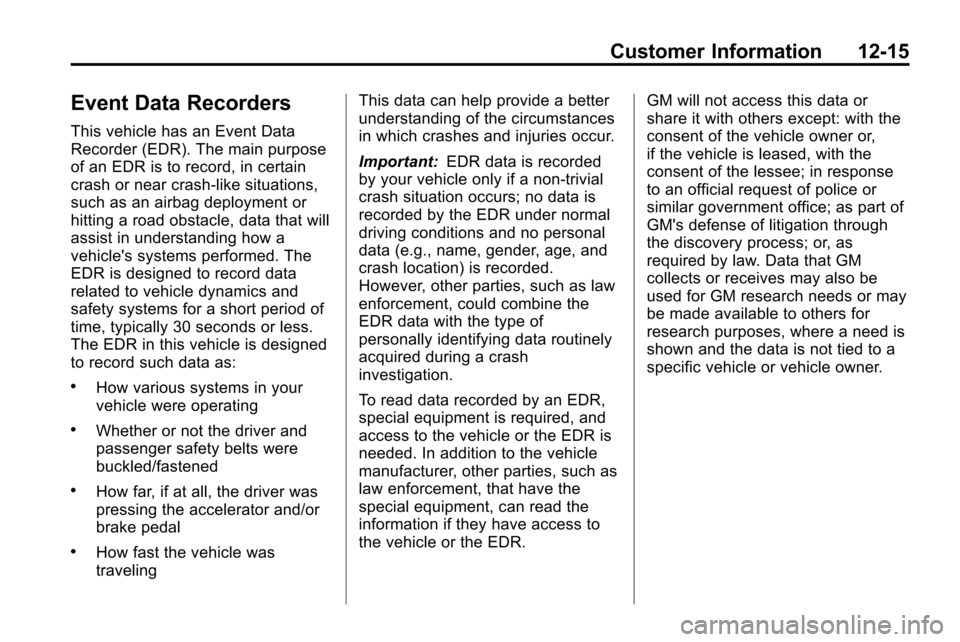 Customer Information 12-15

Event Data Recorders

This vehicle has an Event Data Recorder (EDR). The main purpose of an EDR is to record, in certain crash or near crash-like situations, such as an airbag deployment or hitting a road obstacle, data that will assist in understanding how a vehicle's systems performed. The EDR is designed to record data related to vehicle dynamics and safety systems for a short period of time, typically 30 seconds or less. The EDR in this vehicle is designed to record such data as:

• How various systems in your vehicle were operating

• Whether or not the driver and passenger safety belts were buckled/fastened

• How far, if at all, the driver was pressing the accelerator and/or brake pedal

• How fast the vehicle was traveling

This data can help provide a better understanding of the circumstances in which crashes and injuries occur.

Important: EDR data is recorded by your vehicle only if a non-trivial crash situation occurs; no data is recorded by the EDR under normal driving conditions and no personal data (e.g., name, gender, age, and crash location) is recorded. However, other parties, such as law enforcement, could combine the EDR data with the type of personally identifying data routinely acquired during a crash investigation.

To read data recorded by an EDR, special equipment is required, and access to the vehicle or the EDR is needed. In addition to the vehicle manufacturer, other parties, such as law enforcement, that have the special equipment, can read the information if they have access to the vehicle or the EDR.

GM will not access this data or share it with others except: with the consent of the vehicle owner or, if the vehicle is leased, with the consent of the lessee; in response to an official request of police or similar government office; as part of GM's defense of litigation through the discovery process; or, as required by law. Data that GM collects or receives may also be used for GM research needs or may be made available to others for research purposes, where a need is shown and the data is not tied to a specific vehicle or vehicle owner.

carmanualsonline.info